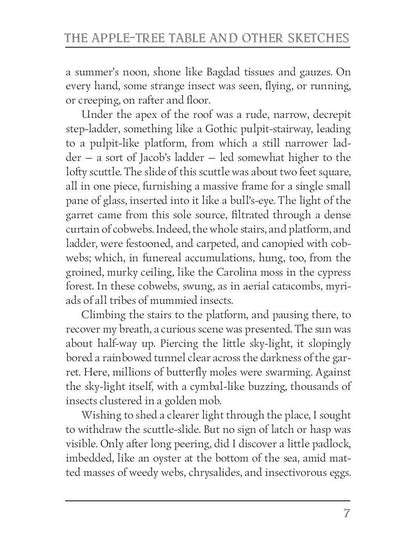 THE APPLE-TREE TABLE AND OTHER SKETCHES

a summer's noon, shone like Bagdad tissues and gauzes. On every hand, some strange insect was seen, flying, or running, or creeping, on rafter and floor.

Under the apex of the roof was a rude, narrow, decrepit step-ladder, something like a Gothic pulpit-stairway, leading to a pulpit-like platform, from which a still narrower ladder — a sort of Jacob's ladder — led somewhat higher to the lofty scuttle. The slide of this scuttle was about two feet square, all in one piece, furnishing a massive frame for a single small pane of glass, inserted into it like a bull's-eye. The light of the garret came from this sole source, filtrated through a dense curtain of cobwebs. Indeed, the whole stairs, and platform, and ladder, were festooned, and carpeted, and canopied with cobwebs; which, in funereal accumulations, hung, too, from the groined, murky ceiling, like the Carolina moss in the cypress forest. In these cobwebs, swung, as in aerial catacombs, myriads of all tribes of mummied insects.

Climbing the stairs to the platform, and pausing there, to recover my breath, a curious scene was presented. The sun was about half-way up. Piercing the little sky-light, it slopingly bored a rainbowed tunnel clear across the darkness of the garret. Here, millions of butterfly moles were swarming. Against the sky-light itself, with a cymbal-like buzzing, thousands of insects clustered in a golden mob.

Wishing to shed a clearer light through the place, I sought to withdraw the scuttle-slide. But no sign of latch or hasp was visible. Only after long peering, did I discover a little padlock, imbedded, like an oyster at the bottom of the sea, amid matted masses of weedy webs, chrysalides, and insectivorous eggs.

7